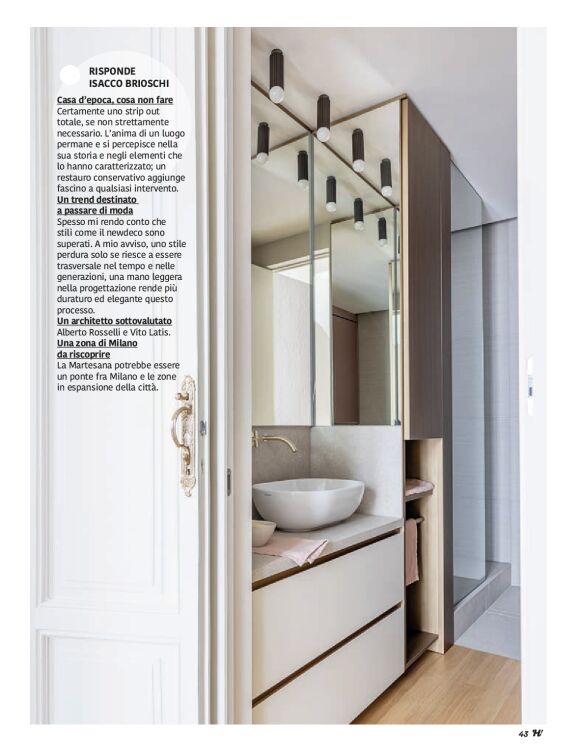 RISPONDE
ISACCO BRIOSCHI

Casa d'epoca, cosa non fare
Certamente uno strip out totale, se non strettamente necessario. L'anima di un luogo permane e si percepisce nella sua storia e negli elementi che lo hanno caratterizzato; un restauro conservativo aggiunge fascino a qualsiasi intervento.
Un trend destinato a passare di moda
Spesso mi rendo conto che stili come il newdeco sono superati. A mio avviso, uno stile perdura solo se riesce a essere trasversale nel tempo e nelle generazioni, una mano leggera nella progettazione rende più duraturo ed elegante questo processo.
Un architetto sottovalutato
Alberto Rosselli e Vito Latis.
Una zona di Milano da riscoprire
La Martesana potrebbe essere un ponte fra Milano e le zone in espansione della città.

43 H